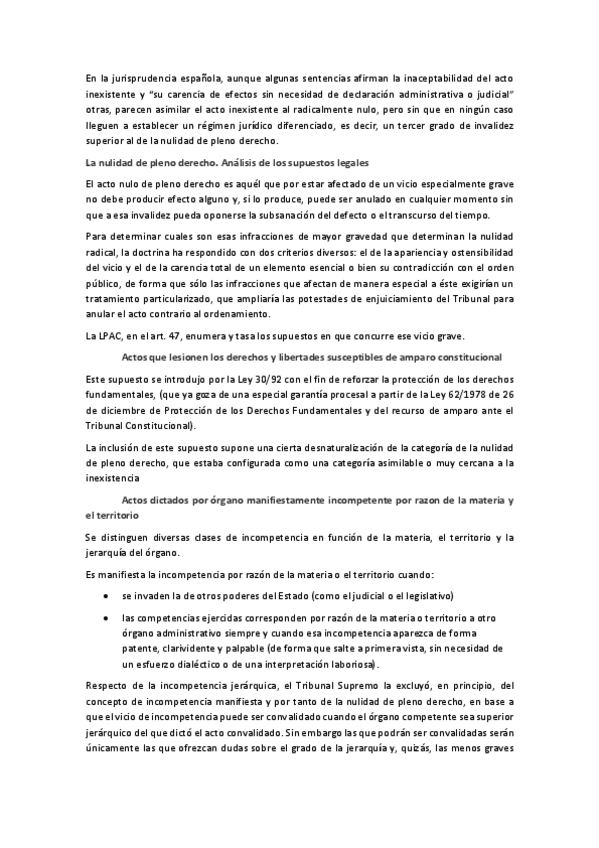 En la jurisprudencia española, aunque algunas sentencias afirman la inaceptabilidad del acto inexistente y "su carencia de efectos sin necesidad de declaración administrativa o judicial" otras, parecen asimilar el acto inexistente al radicalmente nulo, pero sin que en ningún caso lleguen a establecer un régimen jurídico diferenciado, es decir, un tercer grado de invalidez superior al de la nulidad de pleno derecho.

La nulidad de pleno derecho. Análisis de los supuestos legales

El acto nulo de pleno derecho es aquél que por estar afectado de un vicio especialmente grave no debe producir efecto alguno y, si lo produce, puede ser anulado en cualquier momento sin que a esa invalidez pueda oponerse la subsanación del defecto o el transcurso del tiempo.

Para determinar cuales son esas infracciones de mayor gravedad que determinan la nulidad radical, la doctrina ha respondido con dos criterios diversos: el de la apariencia y ostensibilidad del vicio y el de la carencia total de un elemento esencial o bien su contradicción con el orden público, de forma que sólo las infracciones que afectan de manera especial a éste exigirían un tratamiento particularizado, que ampliaría las potestades de enjuiciamiento del Tribunal para anular el acto contrario al ordenamiento.

La LPAC, en el art. 47, enumera y tasa los supuestos en que concurre ese vicio grave.

Actos que lesionen los derechos y libertades susceptibles de amparo constitucional

Este supuesto se introdujo por la Ley 30/92 con el fin de reforzar la protección de los derechos fundamentales, (que ya goza de una especial garantía procesal a partir de la Ley 62/1978 de 26 de diciembre de Protección de los Derechos Fundamentales y del recurso de amparo ante el Tribunal Constitucional).

La inclusión de este supuesto supone una cierta desnaturalización de la categoría de la nulidad de pleno derecho, que estaba configurada como una categoría asimilable o muy cercana a la inexistencia

Actos dictados por órgano manifiestamente incompetente por razon de la materia y el territorio

Se distinguen diversas clases de incompetencia en función de la materia, el territorio y la jerarquía del órgano.

Es manifiesta la incompetencia por razón de la materia o el territorio cuando:

• se invaden la de otros poderes del Estado (como el judicial o el legislativo)

• las competencias ejercidas corresponden por razón de la materia o territorio a otro órgano administrativo siempre y cuando esa incompetencia aparezca de forma patente, clarividente y palpable (de forma que salte a primera vista, sin necesidad de un esfuerzo dialéctico o de una interpretación laboriosa).

Respecto de la incompetencia jerárquica, el Tribunal Supremo la excluyó, en principio, del concepto de incompetencia manifiesta y por tanto de la nulidad de pleno derecho, en base a que el vicio de incompetencia puede ser convalidado cuando el órgano competente sea superior jerárquico del que dictó el acto convalidado. Sin embargo las que podrán ser convalidadas serán únicamente las que ofrezcan dudas sobre el grado de la jerarquía y, quizás, las menos graves